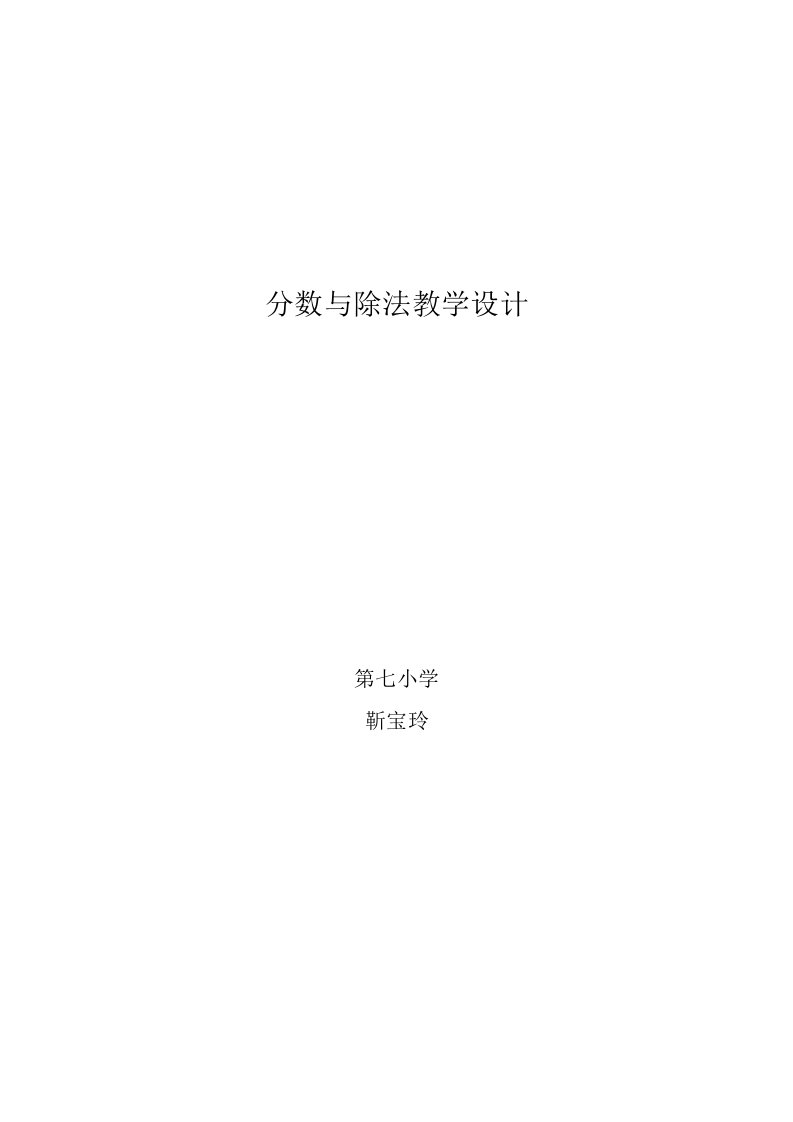 分数与除法教学设计

第七小学

靳宝玲